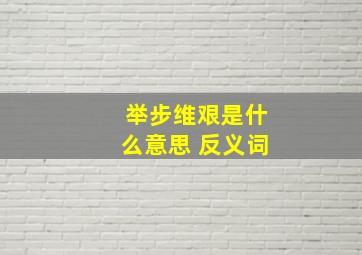 举步维艰是什么意思 反义词